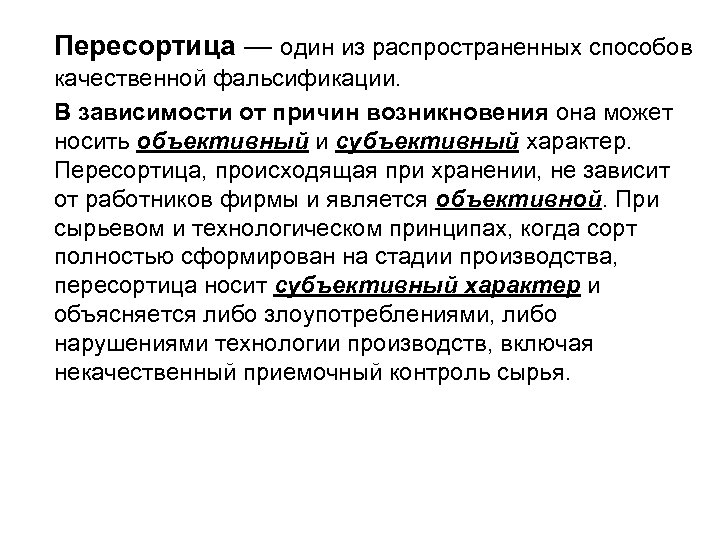 Пересортица — один из распространенных способов качественной фальсификации.

В зависимости от причин возникновения она может носить объективный и субъективный характер. Пересортица, происходящая при хранении, не зависит от работников фирмы и является объективной. При сырьевом и технологическом принципах, когда сорт полностью сформирован на стадии производства, пересортица носит субъективный характер и объясняется либо злоупотреблениями, либо нарушениями технологии производств, включая некачественный приемочный контроль сырья.